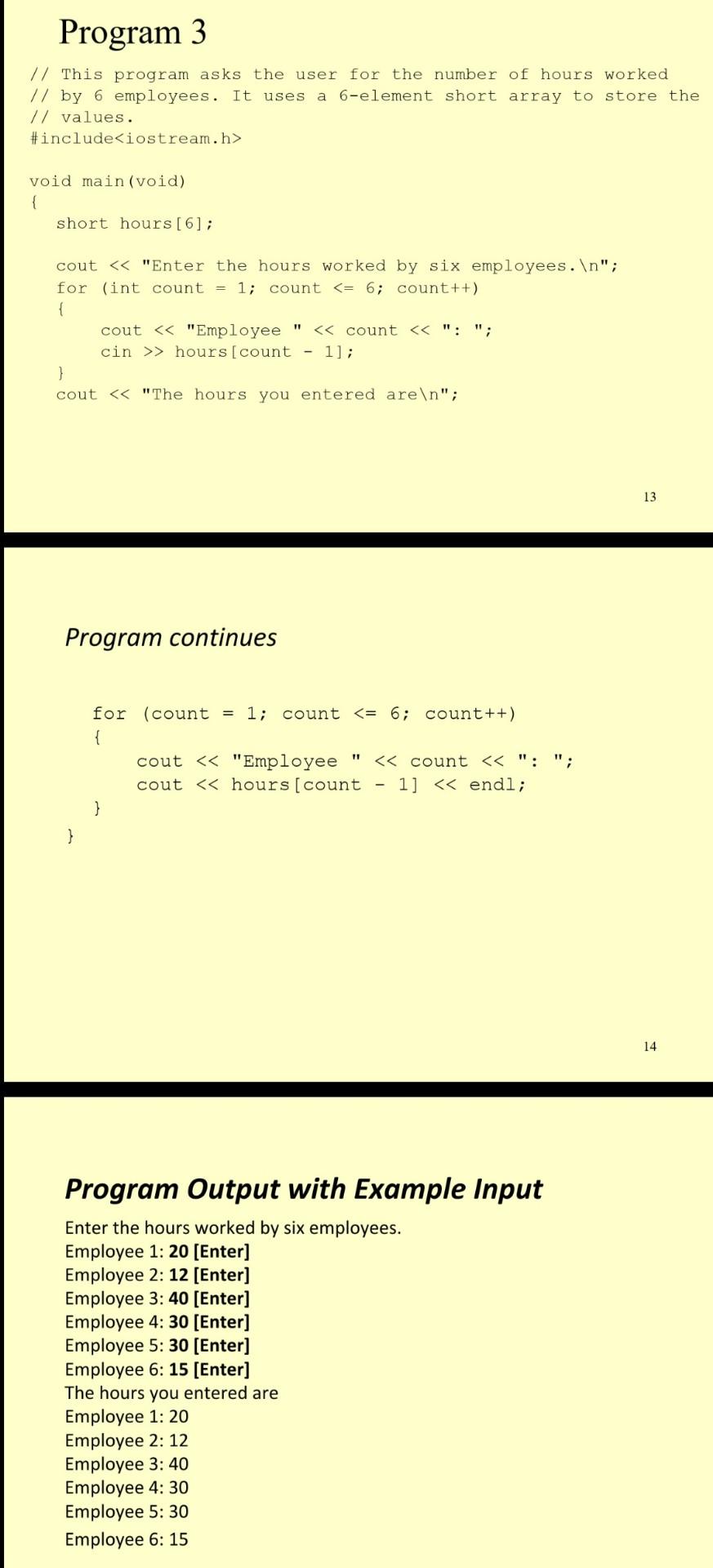 Program 3

// This program asks the user for the number of hours worked
// by 6 employees. It uses a 6-element short array to store the
// values.
#include<iostream.h>

void main(void)
{
   short hours[6];

   cout << "Enter the hours worked by six employees.\n";
   for (int count = 1; count <= 6; count++)
   {
       cout << "Employee " << count << ": ";
       cin >> hours[count - 1];
   }
   cout << "The hours you entered are\n";

13

Program continues

   for (count = 1; count <= 6; count++)
   {
       cout << "Employee " << count << ": ";
       cout << hours[count - 1] << endl;
   }
}

14

Program Output with Example Input

Enter the hours worked by six employees.
Employee 1: 20 [Enter]
Employee 2: 12 [Enter]
Employee 3: 40 [Enter]
Employee 4: 30 [Enter]
Employee 5: 30 [Enter]
Employee 6: 15 [Enter]
The hours you entered are
Employee 1: 20
Employee 2: 12
Employee 3: 40
Employee 4: 30
Employee 5: 30
Employee 6: 15